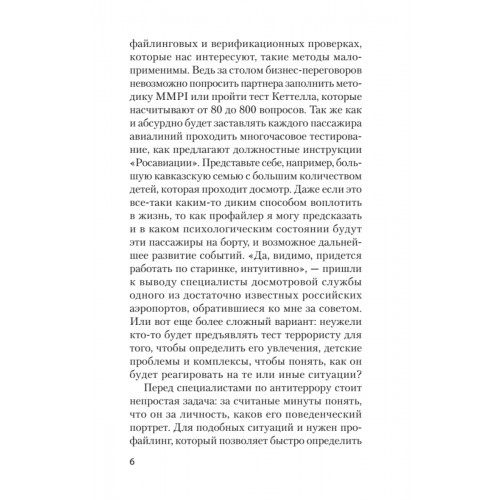 файлинговых и верификационных проверках, которые нас интересуют, такие методы малоприменимы. Ведь за столом бизнес-переговоров невозможно попросить партнера заполнить методику MMPI или пройти тест Кеттелла, которые насчитывают от 80 до 800 вопросов. Так же как и абсурдно будет заставлять каждого пассажира авиалиний проходить многочасовое тестирование, как предлагают должностные инструкции «Росавиации». Представьте себе, например, большую кавказскую семью с большим количеством детей, которая проходит досмотр. Даже если это все-таки каким-то диким способом воплотить в жизнь, то как профайлер я могу предсказать и в каком психологическим состоянии будут эти пассажиры на борту, и возможное дальнейшее развитие событий. «Да, видимо, придется работать по старинке, интуитивно», — пришли к выводу специалисты досмотровой службы одного из достаточно известных российских аэропортов, обратившиеся ко мне за советом. Или вот еще более сложный вариант: неужели кто-то будет предъявлять тест террористу для того, чтобы определить его увлечения, детские проблемы и комплексы, чтобы понять, как он будет реагировать на те или иные ситуации?

Перед специалистами по антитеррору стоит непростая задача: за считаные минуты понять, что он за личность, каков его поведенческий портрет. Для подобных ситуаций и нужен профайлинг, который позволяет быстро определить

6